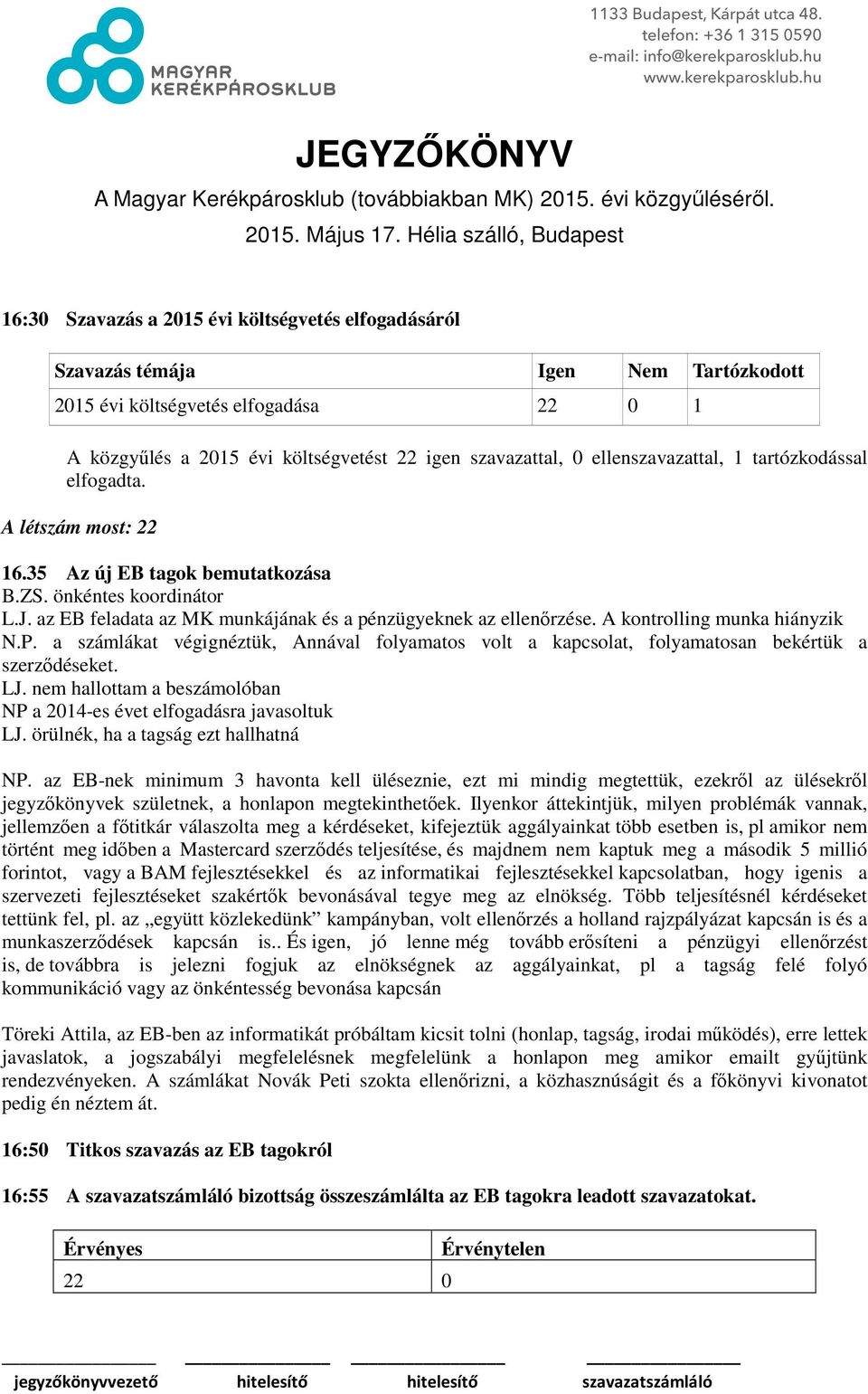 MAGYAR KERÉKPÁROSKLUB

1133 Budapest, Kárpát utca 48.
telefon: +36 1 315 0590
e-mail: info@kerekparosklub.hu
www.kerekparosklub.hu

JEGYZŐKÖNYV
A Magyar Kerékpárosklub (továbbiakban MK) 2015. évi közgyűléséről.
2015. Május 17. Hélia szálló, Budapest

16:30 Szavazás a 2015 évi költségvetés elfogadásáról

| Szavazás témája | Igen | Nem | Tartózkodott |
|---|---|---|---|
| 2015 évi költségvetés elfogadása | 22 | 0 | 1 |

A közgyűlés a 2015 évi költségvetést 22 igen szavazattal, 0 ellenszavazattal, 1 tartózkodással elfogadta.

A létszám most: 22

16.35 Az új EB tagok bemutatkozása
B.ZS. önkéntes koordinátor
L.J. az EB feladata az MK munkájának és a pénzügyeknek az ellenőrzése. A kontrolling munka hiányzik
N.P. a számlákat végignéztük, Annával folyamatos volt a kapcsolat, folyamatosan bekértük a szerződéseket.
LJ. nem hallottam a beszámolóban
NP a 2014-es évet elfogadásra javasoltuk
LJ. örülnék, ha a tagság ezt hallhatná

NP. az EB-nek minimum 3 havonta kell üléseznie, ezt mi mindig megtettük, ezekről az ülésekről jegyzőkönyvek születnek, a honlapon megtekinthetőek. Ilyenkor áttekintjük, milyen problémák vannak, jellemzően a főtitkár válaszolta meg a kérdéseket, kifejeztük aggályainkat több esetben is, pl amikor nem történt meg időben a Mastercard szerződés teljesítése, és majdnem nem kaptuk meg a második 5 millió forintot, vagy a BAM fejlesztésekkel és az informatikai fejlesztésekkel kapcsolatban, hogy igenis a szervezeti fejlesztéseket szakértők bevonásával tegye meg az elnökség. Több teljesítésnél kérdéseket tettünk fel, pl. az „együtt közlekedünk” kampányban, volt ellenőrzés a holland rajzpályázat kapcsán is és a munkaszerződések kapcsán is.. És igen, jó lenne még tovább erősíteni a pénzügyi ellenőrzést is, de továbbra is jelezni fogjuk az elnökségnek az aggályainkat, pl a tagság felé folyó kommunikáció vagy az önkéntesség bevonása kapcsán

Töreki Attila, az EB-ben az informatikát próbáltam kicsit tolni (honlap, tagság, irodai működés), erre lettek javaslatok, a jogszabályi megfelelésnek megfelelünk a honlapon meg amikor emailt gyűjtünk rendezvényeken. A számlákat Novák Peti szokta ellenőrizni, a közhasznúságit és a főkönyvi kivonatot pedig én néztem át.

16:50 Titkos szavazás az EB tagokról

16:55 A szavazatszámláló bizottság összeszámlálta az EB tagokra leadott szavazatokat.

| Érvényes | Érvénytelen |
|---|---|
| 22 | 0 |

jegyzőkönyvvezető hitelesítő hitelesítő szavazatszámláló